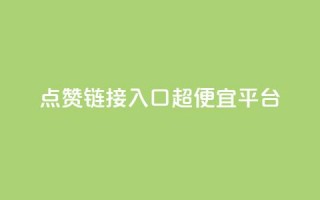 点赞链接入口超便宜平台